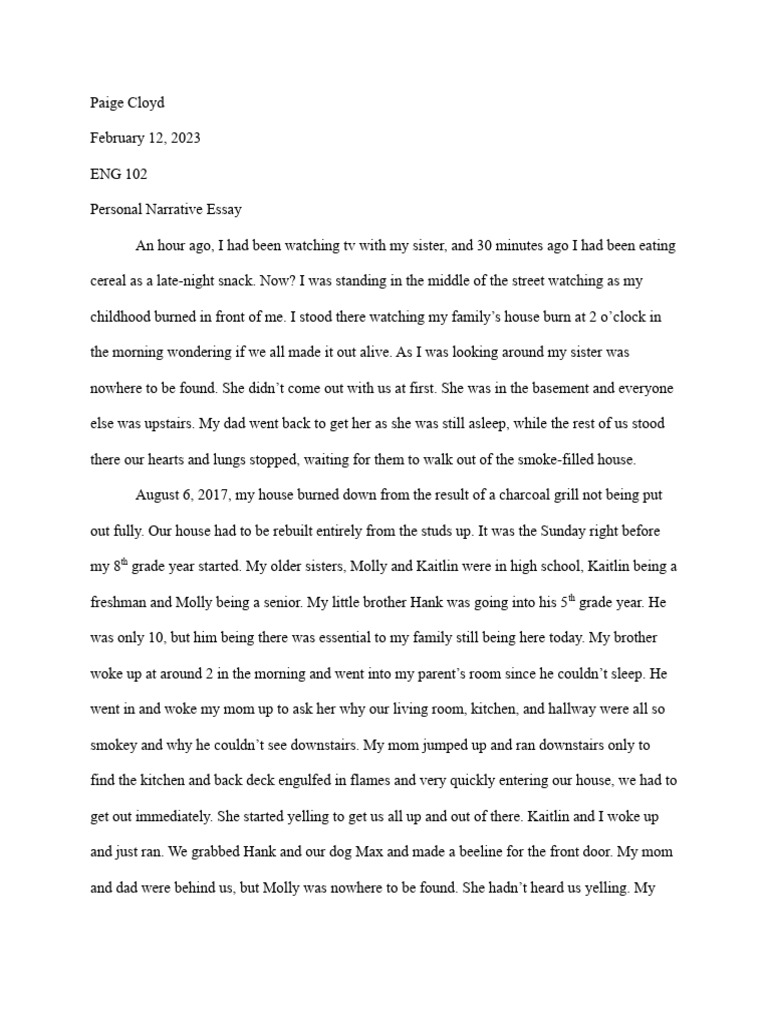 Paige Cloyd

February 12, 2023

ENG 102

Personal Narrative Essay

An hour ago, I had been watching tv with my sister, and 30 minutes ago I had been eating cereal as a late-night snack. Now? I was standing in the middle of the street watching as my childhood burned in front of me. I stood there watching my family's house burn at 2 o'clock in the morning wondering if we all made it out alive. As I was looking around my sister was nowhere to be found. She didn't come out with us at first. She was in the basement and everyone else was upstairs. My dad went back to get her as she was still asleep, while the rest of us stood there our hearts and lungs stopped, waiting for them to walk out of the smoke-filled house.

August 6, 2017, my house burned down from the result of a charcoal grill not being put out fully. Our house had to be rebuilt entirely from the studs up. It was the Sunday right before my 8$^{th}$ grade year started. My older sisters, Molly and Kaitlin were in high school, Kaitlin being a freshman and Molly being a senior. My little brother Hank was going into his 5$^{th}$ grade year. He was only 10, but him being there was essential to my family still being here today. My brother woke up at around 2 in the morning and went into my parent's room since he couldn't sleep. He went in and woke my mom up to ask her why our living room, kitchen, and hallway were all so smokey and why he couldn't see downstairs. My mom jumped up and ran downstairs only to find the kitchen and back deck engulfed in flames and very quickly entering our house, we had to get out immediately. She started yelling to get us all up and out of there. Kaitlin and I woke up and just ran. We grabbed Hank and our dog Max and made a beeline for the front door. My mom and dad were behind us, but Molly was nowhere to be found. She hadn't heard us yelling. My